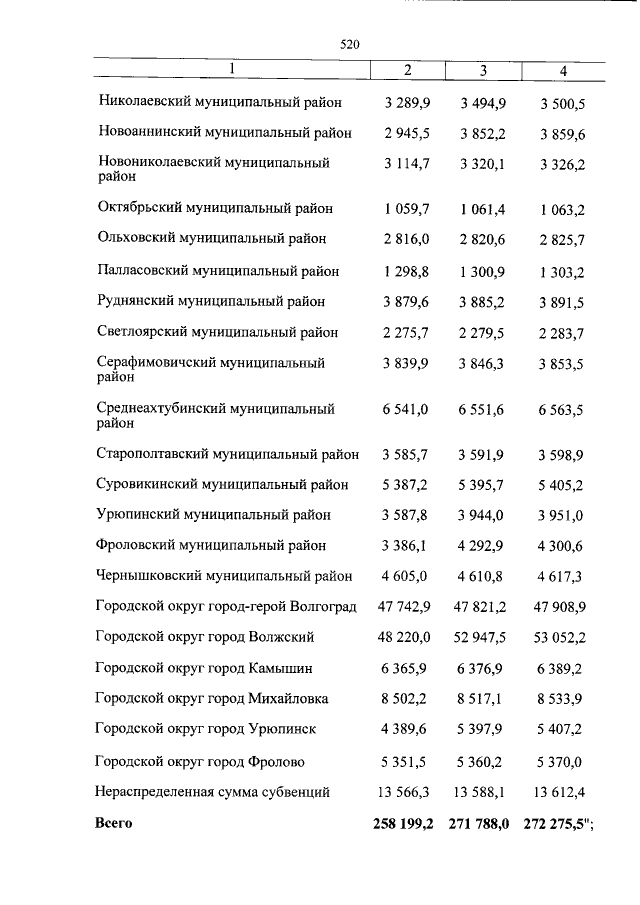 520

| 1 | 2 | 3 | 4 |
|---|---|---|---|
| Николаевский муниципальный район | 3 289,9 | 3 494,9 | 3 500,5 |
| Новоаннинский муниципальный район | 2 945,5 | 3 852,2 | 3 859,6 |
| Новониколаевский муниципальный район | 3 114,7 | 3 320,1 | 3 326,2 |
| Октябрьский муниципальный район | 1 059,7 | 1 061,4 | 1 063,2 |
| Ольховский муниципальный район | 2 816,0 | 2 820,6 | 2 825,7 |
| Палласовский муниципальный район | 1 298,8 | 1 300,9 | 1 303,2 |
| Руднянский муниципальный район | 3 879,6 | 3 885,2 | 3 891,5 |
| Светлоярский муниципальный район | 2 275,7 | 2 279,5 | 2 283,7 |
| Серафимовичский муниципальный район | 3 839,9 | 3 846,3 | 3 853,5 |
| Среднеахтубинский муниципальный район | 6 541,0 | 6 551,6 | 6 563,5 |
| Старополтавский муниципальный район | 3 585,7 | 3 591,9 | 3 598,9 |
| Суровикинский муниципальный район | 5 387,2 | 5 395,7 | 5 405,2 |
| Урюпинский муниципальный район | 3 587,8 | 3 944,0 | 3 951,0 |
| Фроловский муниципальный район | 3 386,1 | 4 292,9 | 4 300,6 |
| Чернышковский муниципальный район | 4 605,0 | 4 610,8 | 4 617,3 |
| Городской округ город-герой Волгоград | 47 742,9 | 47 821,2 | 47 908,9 |
| Городской округ город Волжский | 48 220,0 | 52 947,5 | 53 052,2 |
| Городской округ город Камышин | 6 365,9 | 6 376,9 | 6 389,2 |
| Городской округ город Михайловка | 8 502,2 | 8 517,1 | 8 533,9 |
| Городской округ город Урюпинск | 4 389,6 | 5 397,9 | 5 407,2 |
| Городской округ город Фролово | 5 351,5 | 5 360,2 | 5 370,0 |
| Нераспределенная сумма субвенций | 13 566,3 | 13 588,1 | 13 612,4 |
| Всего | 258 199,2 | 271 788,0 | 272 275,5"; |